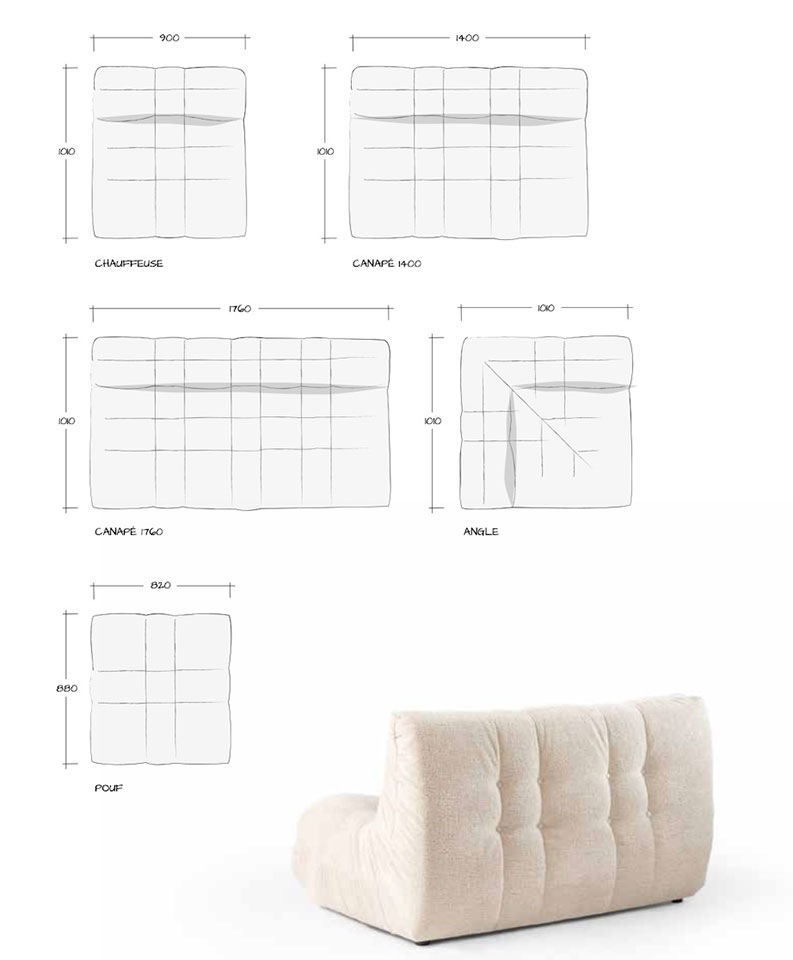 900

1010

CHAUFFEUSE

1400

1010

CANAPÉ 1400

1760

1010

CANAPÉ 1760

1010

1010

ANGLE

820

880

POUF